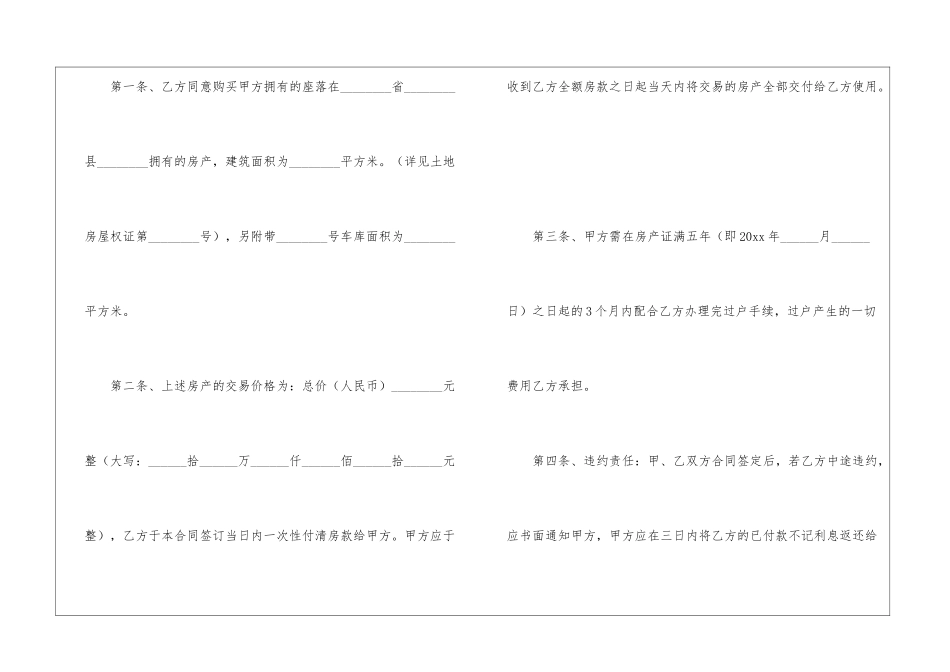 第一条、乙方同意购买甲方拥有的座落在____省____县____拥有的房产，建筑面积为____平方米。（详见土地房屋权证第____号），另附带____号车库面积为____平方米。

第二条、上述房产的交易价格为：总价（人民币）____元整（大写：____拾____万____仟____佰____拾____元整），乙方于本合同签订当日内一次性付清房款给甲方。甲方应于收到乙方全额房款之日起当天内将交易的房产全部交付给乙方使用。

第三条、甲方需在房产证满五年（即20xx年____月____日）之日起的3个月内配合乙方办理完过户手续，过户产生的一切费用乙方承担。

第四条、违约责任：甲、乙双方合同签定后，若乙方中途违约，应书面通知甲方，甲方应在三日内将乙方的已付款不记利息返还给